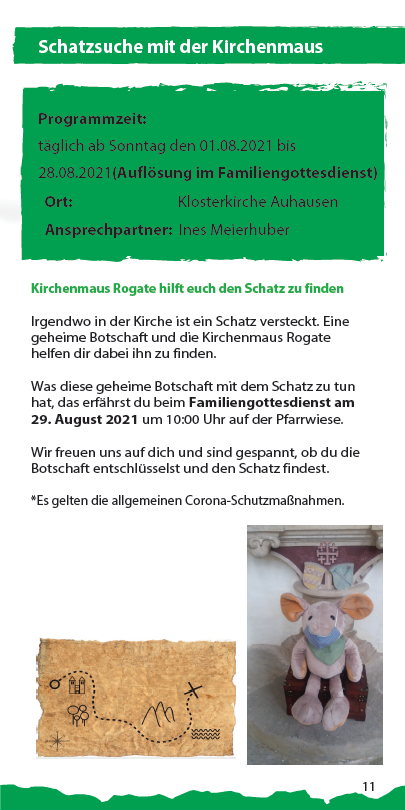 Schatzsuche mit der Kirchenmaus

Programmzeit:
täglich ab Sonntag den 01.08.2021 bis 28.08.2021(Auflösung im Familiengottesdienst)
Ort: Klosterkirche Auhausen
Ansprechpartner: Ines Meierhuber

Kirchenmaus Rogate hilft euch den Schatz zu finden

Irgendwo in der Kirche ist ein Schatz versteckt. Eine geheime Botschaft und die Kirchenmaus Rogate helfen dir dabei ihn zu finden.

Was diese geheime Botschaft mit dem Schatz zu tun hat, das erfährst du beim Familiengottesdienst am 29. August 2021 um 10:00 Uhr auf der Pfarrwiese.

Wir freuen uns auf dich und sind gespannt, ob du die Botschaft entschlüsselst und den Schatz findest.

*Es gelten die allgemeinen Corona-Schutzmaßnahmen.

11